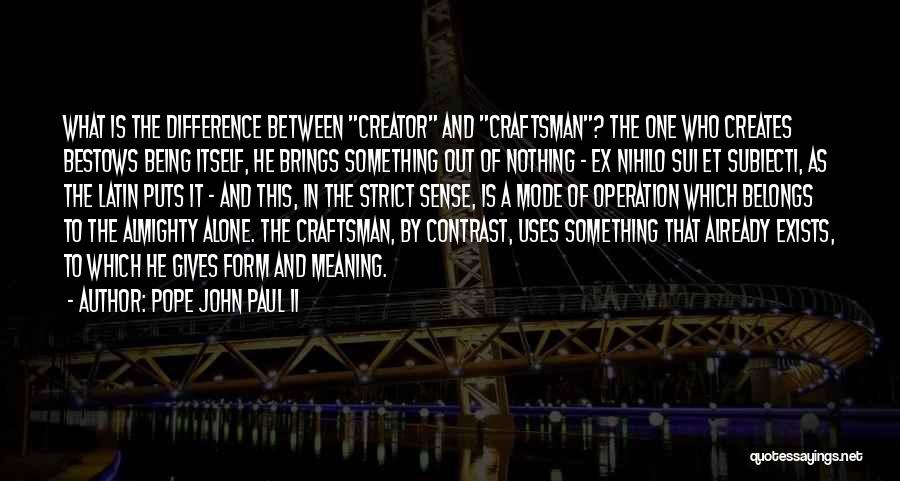 WHAT IS THE DIFFERENCE BETWEEN "CREATOR" AND "CRAFTSMAN"? THE ONE WHO CREATES BESTOWS BEING ITSELF, HE BRINGS SOMETHING OUT OF NOTHING - EX NIHILO SUI ET SUBIECTI, AS THE LATIN PUTS IT - AND THIS, IN THE STRICT SENSE, IS A MODE OF OPERATION WHICH BELONGS TO THE ALMIGHTY ALONE. THE CRAFTSMAN, BY CONTRAST, USES SOMETHING THAT ALREADY EXISTS, TO WHICH HE GIVES FORM AND MEANING.

- AUTHOR: POPE JOHN PAUL II

quotessayings.net